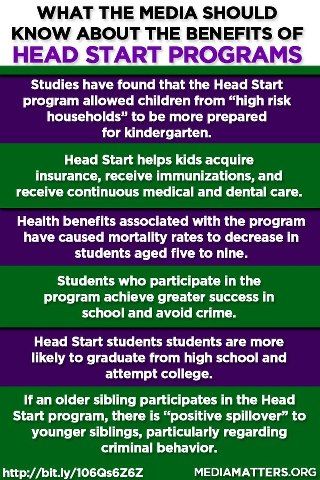 WHAT THE MEDIA SHOULD KNOW ABOUT THE BENEFITS OF HEAD START PROGRAMS

Studies have found that the Head Start program allowed children from "high risk households" to be more prepared for kindergarten.

Head Start helps kids acquire insurance, receive immunizations, and receive continuous medical and dental care.

Health benefits associated with the program have caused mortality rates to decrease in students aged five to nine.

Students who participate in the program achieve greater success in school and avoid crime.

Head Start students students are more likely to graduate from high school and attempt college.

If an older sibling participates in the Head Start program, there is "positive spillover" to younger siblings, particularly regarding criminal behavior.

http://bit.ly/106Qs6Z6Z

MEDIAMATTERS.ORG